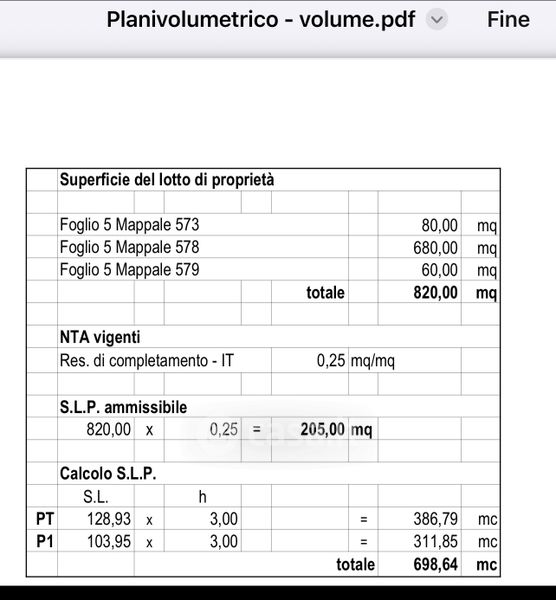 Planivolumetrico - volume.pdf Fine

| | Superficie del lotto di proprietà | | | | | | | |
|---|---|---|---|---|---|---|---|---|
| | | | | | | | | |
| | Foglio 5 Mappale 573 | | | | | | 80,00 | mq |
| | Foglio 5 Mappale 578 | | | | | | 680,00 | mq |
| | Foglio 5 Mappale 579 | | | | | | 60,00 | mq |
| | | | | | totale | | 820,00 | mq |
| | | | | | | | | |
| | NTA vigenti | | | | | | | |
| | Res. di completamento - IT | | | | 0,25 | mq/mq | | |
| | | | | | | | | |
| | S.L.P. ammissibile | | | | | | | |
| | 820,00 | x | 0,25 | = | 205,00 | mq | | |
| | | | | | | | | |
| | Calcolo S.L.P. | | | | | | | |
| | S.L. | | h | | | | | |
| PT | 128,93 | x | 3,00 | | | = | 386,79 | mc |
| P1 | 103,95 | x | 3,00 | | | = | 311,85 | mc |
| | | | | | | totale | 698,64 | mc |